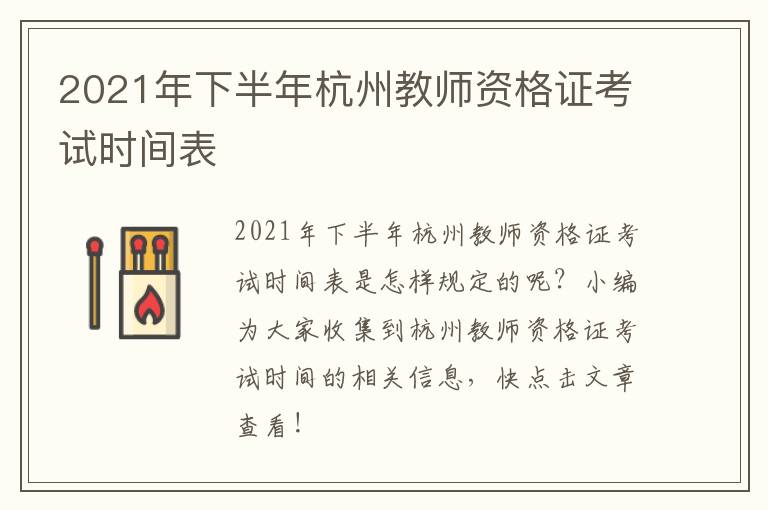 2021年下半年杭州教师资格证考试时间表

2021年下半年杭州教师资格证考试时间表是怎样规定的呢？小编为大家收集到杭州教师资格证考试时间的相关信息，快点击文章查看！